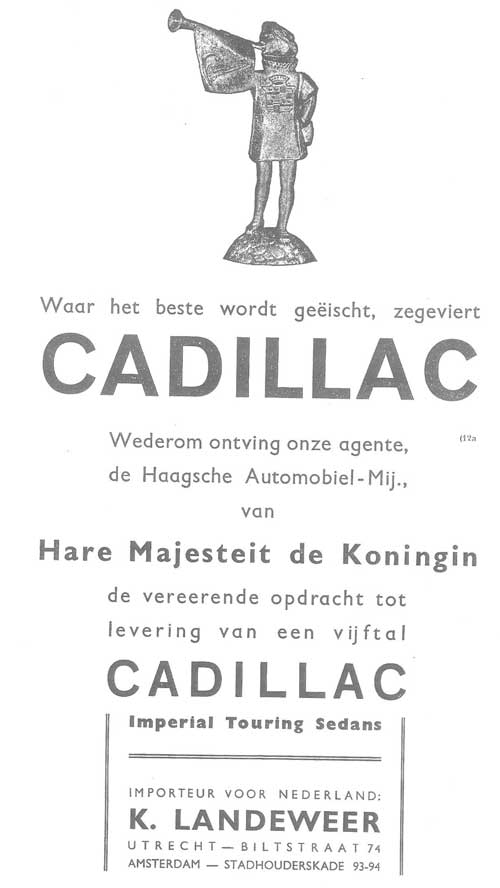 Waar het beste wordt geëischt, zegeviert

CADILLAC

Wederom ontving onze agente, de Haagsche Automobiel-Mij., van

(12a

Hare Majesteit de Koningin

de vereerende opdracht tot levering van een vijftal

CADILLAC

Imperial Touring Sedans

IMPORTEUR VOOR NEDERLAND:

K. LANDEWEER

UTRECHT — BILTSTRAAT 74

AMSTERDAM — STADHOUDERSKADE 93-94